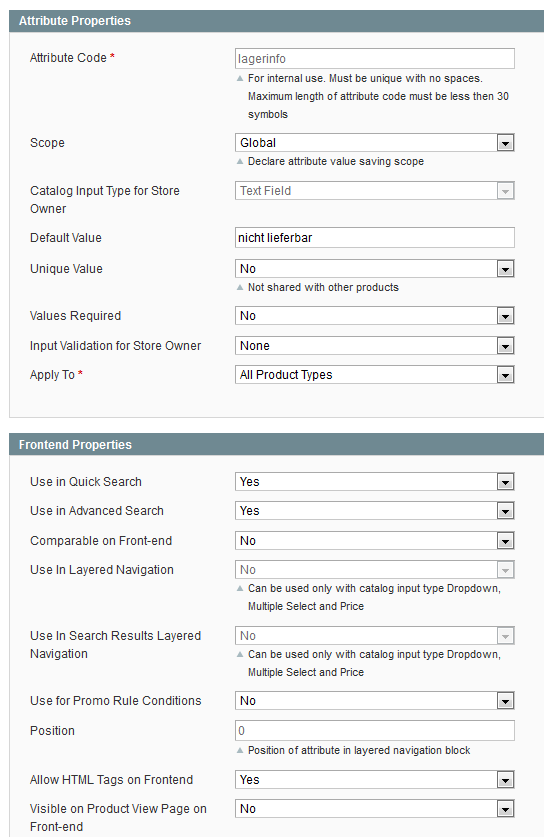 Attribute Properties

Attribute Code *
lagerinfo
For internal use. Must be unique with no spaces. Maximum length of attribute code must be less then 30 symbols

Scope
Global
Declare attribute value saving scope

Catalog Input Type for Store Owner
Text Field

Default Value
nicht lieferbar

Unique Value
No
Not shared with other products

Values Required
No

Input Validation for Store Owner
None

Apply To *
All Product Types

Frontend Properties

Use in Quick Search
Yes

Use in Advanced Search
Yes

Comparable on Front-end
No

Use In Layered Navigation
No
Can be used only with catalog input type Dropdown, Multiple Select and Price

Use In Search Results Layered Navigation
No
Can be used only with catalog input type Dropdown, Multiple Select and Price

Use for Promo Rule Conditions
No

Position
0
Position of attribute in layered navigation block

Allow HTML Tags on Frontend
Yes

Visible on Product View Page on Front-end
No